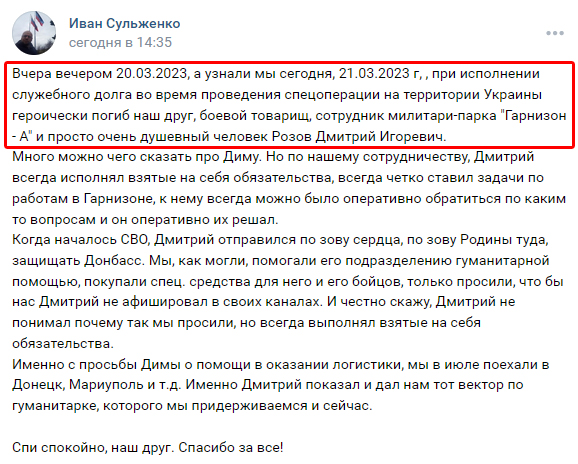 Иван Сульженко
сегодня в 14:35

Вчера вечером 20.03.2023, а узнали мы сегодня, 21.03.2023 г, , при исполнении служебного долга во время проведения спецоперации на территории Украины героически погиб наш друг, боевой товарищ, сотрудник милитари-парка "Гарнизон - А" и просто очень душевный человек Розов Дмитрий Игоревич.
Много можно чего сказать про Диму. Но по нашему сотрудничеству, Дмитрий всегда исполнял взятые на себя обязательства, всегда четко ставил задачи по работам в Гарнизоне, к нему всегда можно было оперативно обратиться по каким то вопросам и он оперативно их решал.
Когда началось СВО, Дмитрий отправился по зову сердца, по зову Родины туда, защищать Донбасс. Мы, как могли, помогали его подразделению гуманитарной помощью, покупали спец. средства для него и его бойцов, только просили, что бы нас Дмитрий не афишировал в своих каналах. И честно скажу, Дмитрий не понимал почему так мы просили, но всегда выполнял взятые на себя обязательства.
Именно с просьбы Димы о помощи в оказании логистики, мы в июле поехали в Донецк, Мариуполь и т.д. Именно Дмитрий показал и дал нам тот вектор по гуманитарке, которого мы придерживаемся и сейчас.

Спи спокойно, наш друг. Спасибо за все!